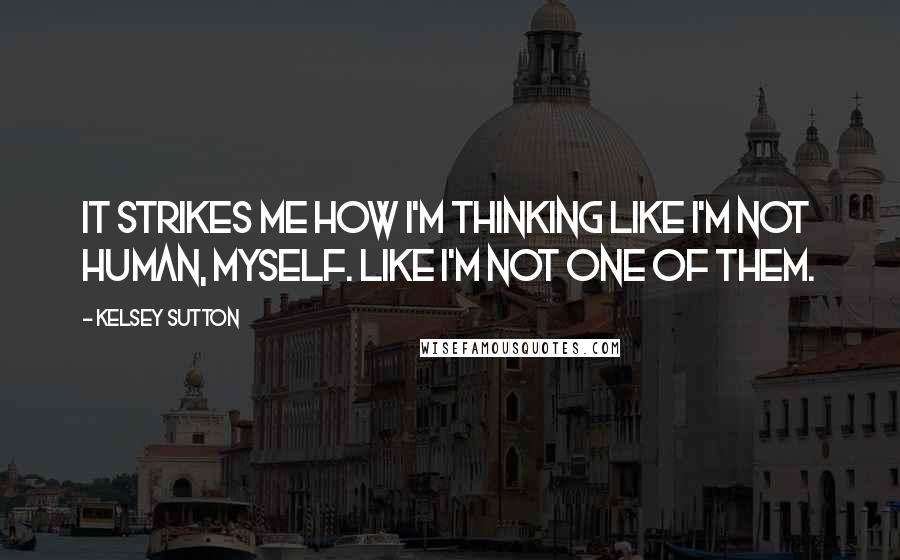 IT STRIKES ME HOW I'M THINKING LIKE I'M NOT HUMAN, MYSELF. LIKE I'M NOT ONE OF THEM.

- KELSEY SUTTON

WISEFAMOUSQUOTES.COM